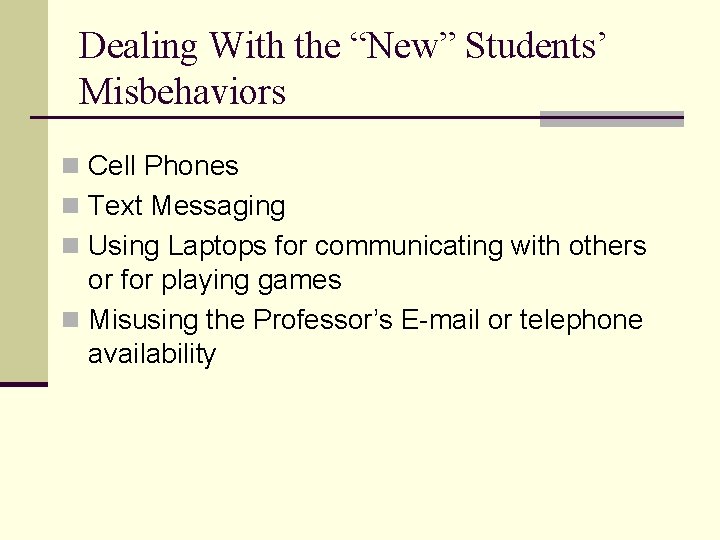 Dealing With the “New” Students’ Misbehaviors

Cell Phones

Text Messaging

Using Laptops for communicating with others or for playing games

Misusing the Professor’s E-mail or telephone availability